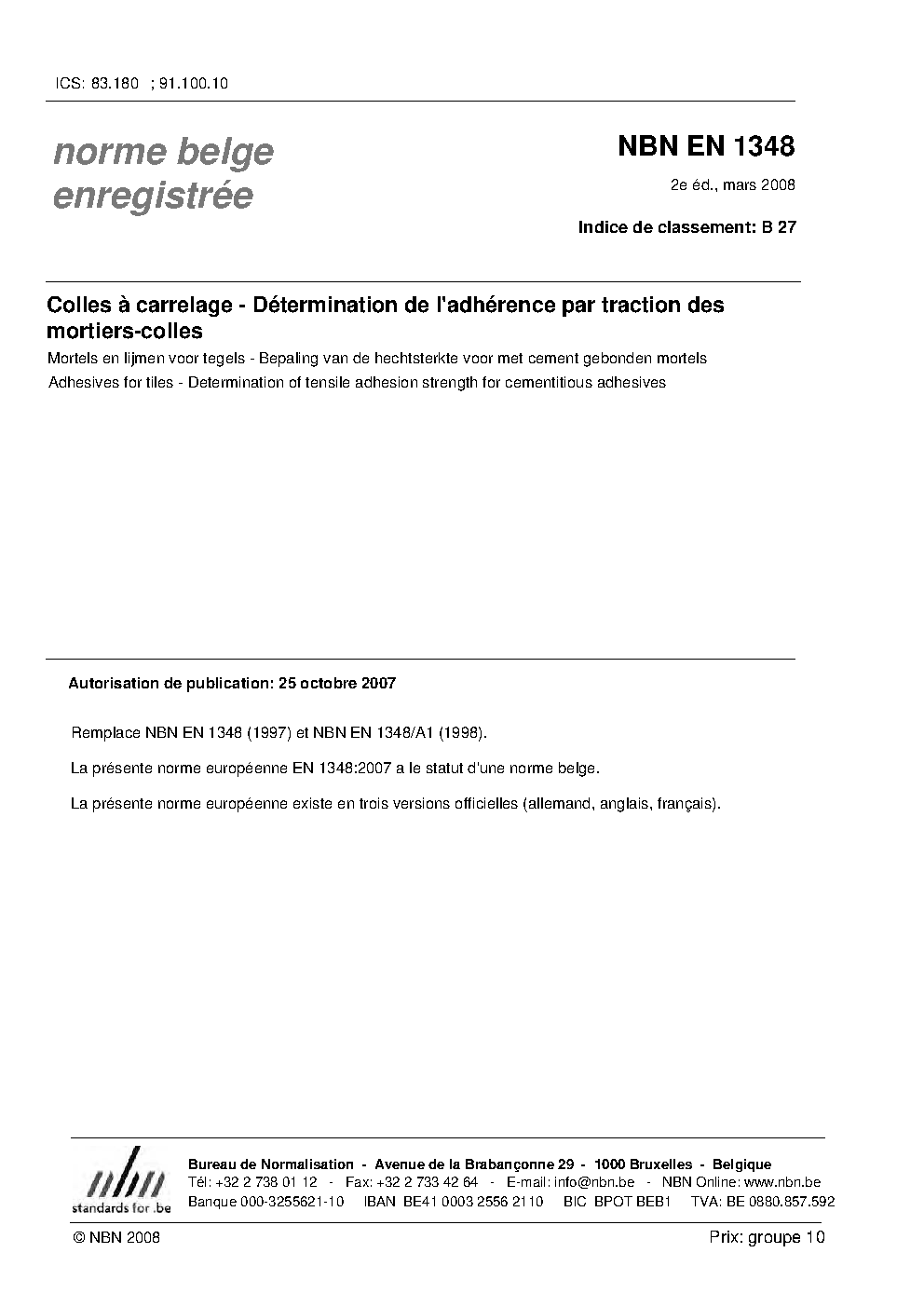 ICS: 83.180 ; 91.100.10

norme belge
enregistrée

NBN EN 1348

2e éd., mars 2008

Indice de classement: B 27

Colles à carrelage - Détermination de l'adhérence par traction des mortiers-colles

Mortels en lijmen voor tegels - Bepaling van de hechtsterkte voor met cement gebonden mortels

Adhesives for tiles - Determination of tensile adhesion strength for cementitious adhesives

Autorisation de publication: 25 octobre 2007

Remplace NBN EN 1348 (1997) et NBN EN 1348/A1 (1998).

La présente norme européenne EN 1348:2007 a le statut d'une norme belge.

La présente norme européenne existe en trois versions officielles (allemand, anglais, français).

nbn
standards for .be

Bureau de Normalisation - Avenue de la Brabançonne 29 - 1000 Bruxelles - Belgique
Tél: +32 2 738 01 12 - Fax: +32 2 733 42 64 - E-mail: info@nbn.be - NBN Online: www.nbn.be
Banque 000-3255621-10 IBAN BE41 0003 2556 2110 BIC BPOT BEB1 TVA: BE 0880.857.592

© NBN 2008

Prix: groupe 10